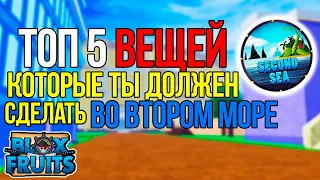 ТОП 5 ВЕЩЕЙ
КОТОРЫЕ ТЫ ДОЛЖЕН
СДЕЛАТЬ ВО ВТОРОМ МОРЕ

SECOND SEA

BLOX FRUITS